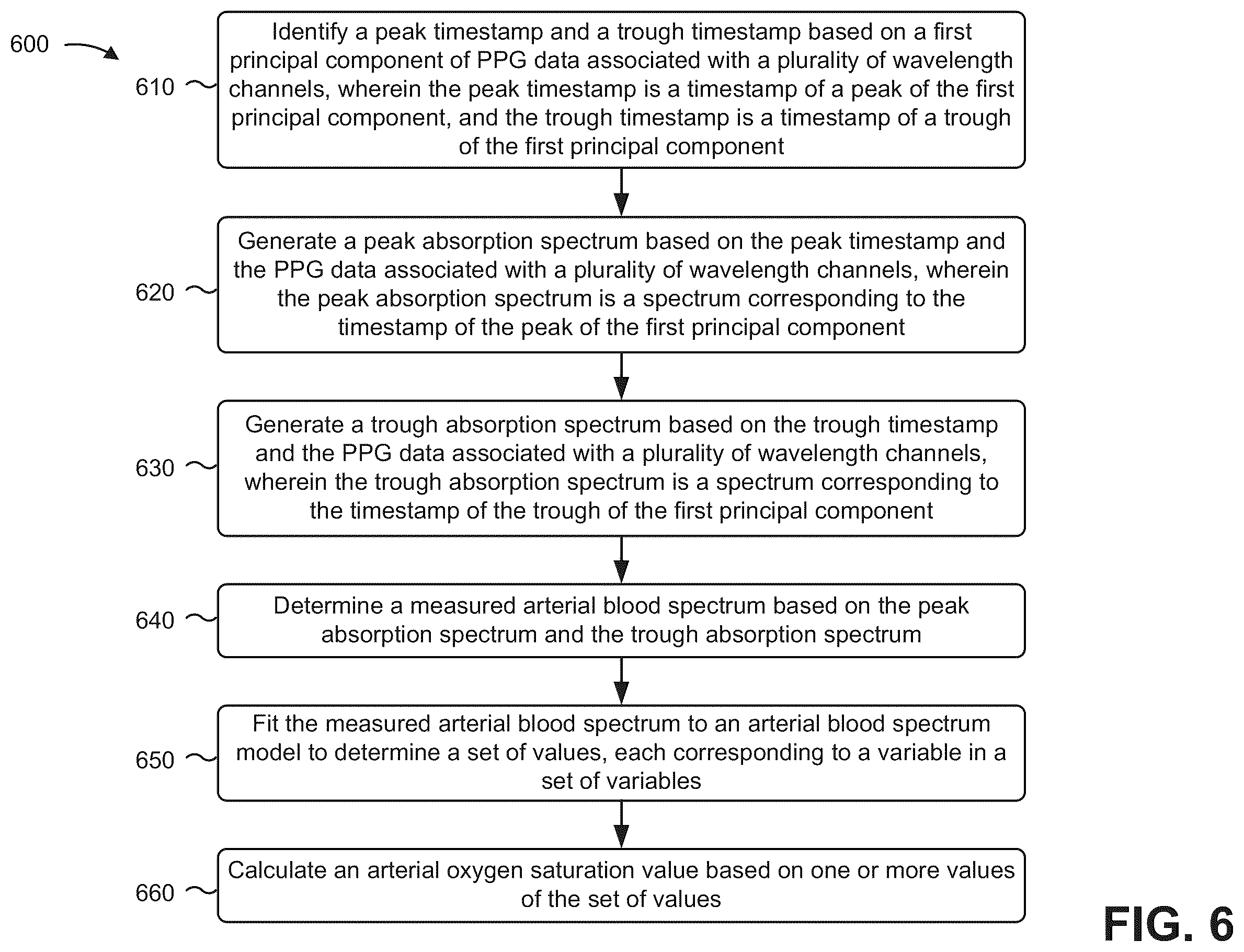 600

610 Identify a peak timestamp and a trough timestamp based on a first principal component of PPG data associated with a plurality of wavelength channels, wherein the peak timestamp is a timestamp of a peak of the first principal component, and the trough timestamp is a timestamp of a trough of the first principal component

620 Generate a peak absorption spectrum based on the peak timestamp and the PPG data associated with a plurality of wavelength channels, wherein the peak absorption spectrum is a spectrum corresponding to the timestamp of the peak of the first principal component

630 Generate a trough absorption spectrum based on the trough timestamp and the PPG data associated with a plurality of wavelength channels, wherein the trough absorption spectrum is a spectrum corresponding to the timestamp of the trough of the first principal component

640 Determine a measured arterial blood spectrum based on the peak absorption spectrum and the trough absorption spectrum

650 Fit the measured arterial blood spectrum to an arterial blood spectrum model to determine a set of values, each corresponding to a variable in a set of variables

660 Calculate an arterial oxygen saturation value based on one or more values of the set of values

FIG. 6